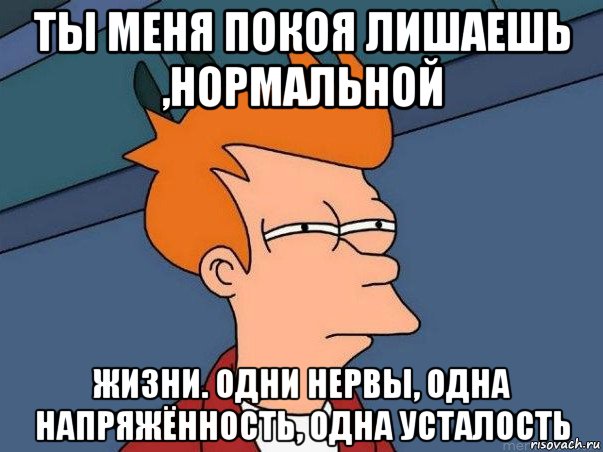 ТЫ МЕНЯ ПОКОЯ ЛИШАЕШЬ ,НОРМАЛЬНОЙ

ЖИЗНИ. ОДНИ НЕРВЫ, ОДНА НАПРЯЖЁННОСТЬ, ОДНА УСТАЛОСТЬ

risovach.ru